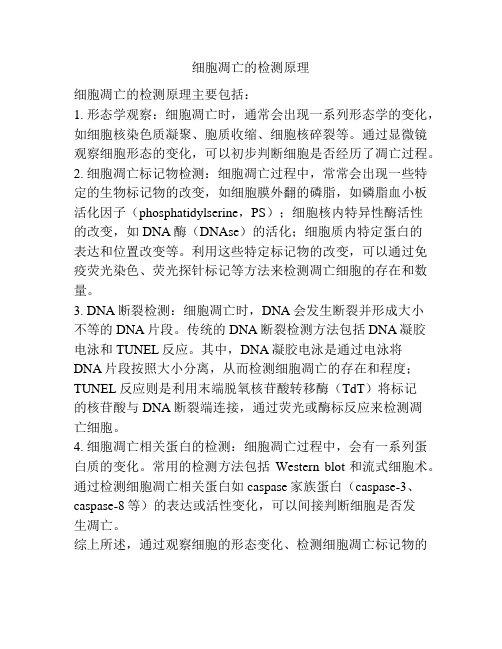 细胞凋亡的检测原理

细胞凋亡的检测原理主要包括：

1. 形态学观察：细胞凋亡时，通常会出现一系列形态学的变化，如细胞核染色质凝聚、胞质收缩、细胞核碎裂等。通过显微镜观察细胞形态的变化，可以初步判断细胞是否经历了凋亡过程。

2. 细胞凋亡标记物检测：细胞凋亡过程中，常常会出现一些特定的生物标记物的改变，如细胞膜外翻的磷脂，如磷脂血小板活化因子（phosphatidylserine，PS）；细胞核内特异性酶活性的改变，如 DNA 酶（DNAse）的活化；细胞质内特定蛋白的表达和位置改变等。利用这些特定标记物的改变，可以通过免疫荧光染色、荧光探针标记等方法来检测凋亡细胞的存在和数量。

3. DNA 断裂检测：细胞凋亡时，DNA 会发生断裂并形成大小不等的 DNA 片段。传统的 DNA 断裂检测方法包括 DNA 凝胶电泳和 TUNEL 反应。其中，DNA 凝胶电泳是通过电泳将 DNA 片段按照大小分离，从而检测细胞凋亡的存在和程度；TUNEL 反应则是利用末端脱氧核苷酸转移酶（TdT）将标记的核苷酸与 DNA 断裂端连接，通过荧光或酶标反应来检测凋亡细胞。

4. 细胞凋亡相关蛋白的检测：细胞凋亡过程中，会有一系列蛋白质的变化。常用的检测方法包括 Western blot 和流式细胞术。通过检测细胞凋亡相关蛋白如 caspase 家族蛋白（caspase-3、caspase-8 等）的表达或活性变化，可以间接判断细胞是否发生凋亡。

综上所述，通过观察细胞的形态变化、检测细胞凋亡标记物的